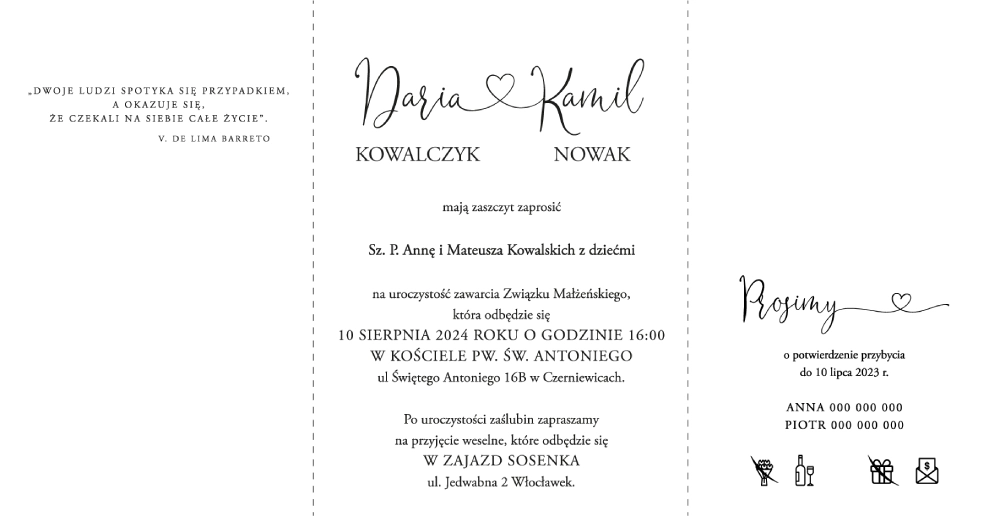 „DWOJE LUDZI SPOTYKA SIĘ PRZYPADKIEM,
A OKAZUJE SIĘ,
ŻE CZEKALI NA SIEBIE CAŁE ŻYCIE".
V. DE LIMA BARRETO

Daria Kamil

KOWALCZYK NOWAK

mają zaszczyt zaprosić

Sz. P. Annę i Mateusza Kowalskich z dziećmi

na uroczystość zawarcia Związku Małżeńskiego,
która odbędzie się
10 SIERPNIA 2024 ROKU O GODZINIE 16:00
W KOŚCIELE PW. ŚW. ANTONIEGO
ul Świętego Antoniego 16B w Czerniewicach.

Po uroczystości zaślubin zapraszamy
na przyjęcie weselne, które odbędzie się
W ZAJAZD SOSENKA
ul. Jedwabna 2 Włocławek.

Prosimy

o potwierdzenie przybycia
do 10 lipca 2023 r.

ANNA 000 000 000
PIOTR 000 000 000